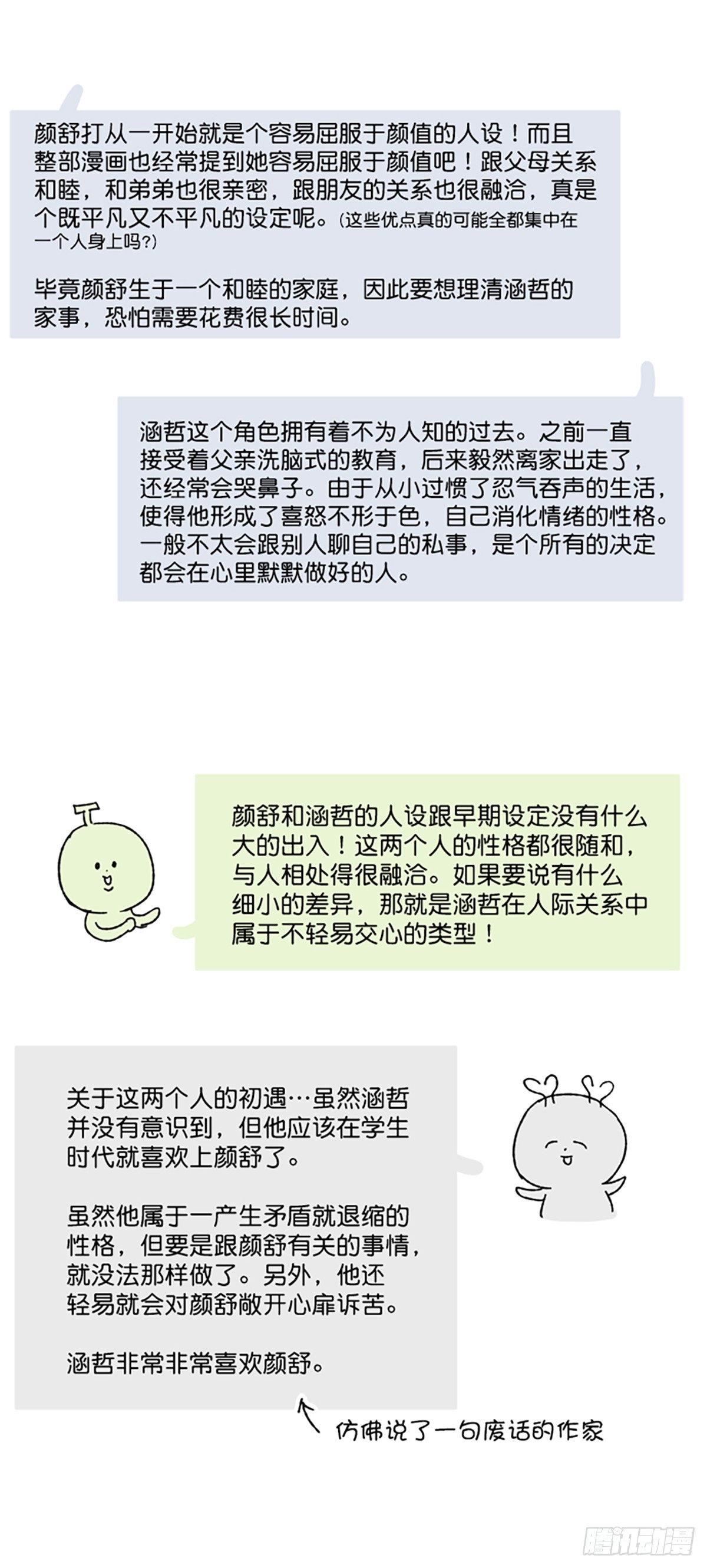 颜舒打从一开始就是个容易屈服于颜值的人设！而且整部漫画也经常提到她容易屈服于颜值吧！跟父母关系和睦，和弟弟也很亲密，跟朋友的关系也很融洽，真是个既平凡又不平凡的设定呢。(这些优点真的可能全都集中在一个人身上吗?)

毕竟颜舒生于一个和睦的家庭，因此要想理清涵哲的家事，恐怕需要花费很长时间。

涵哲这个角色拥有着不为人知的过去。之前一直接受着父亲洗脑式的教育，后来毅然离家出走了，还经常会哭鼻子。由于从小过惯了忍气吞声的生活，使得他形成了喜怒不形于色，自己消化情绪的性格。一般不太会跟别人聊自己的私事，是个所有的决定都会在心里默默做好的人。

颜舒和涵哲的人设跟早期设定没有什么大的出入！这两个人的性格都很随和，与人相处得很融洽。如果要说有什么细小的差异，那就是涵哲在人际关系中属于不轻易交心的类型！

关于这两个人的初遇…虽然涵哲并没有意识到，但他应该在学生时代就喜欢上颜舒了。

虽然他属于一产生矛盾就退缩的性格，但要是跟颜舒有关的事情，就没法那样做了。另外，他还轻易就会对颜舒敞开心扉诉苦。

涵哲非常非常喜欢颜舒。

仿佛说了一句废话的作家

腾讯动漫